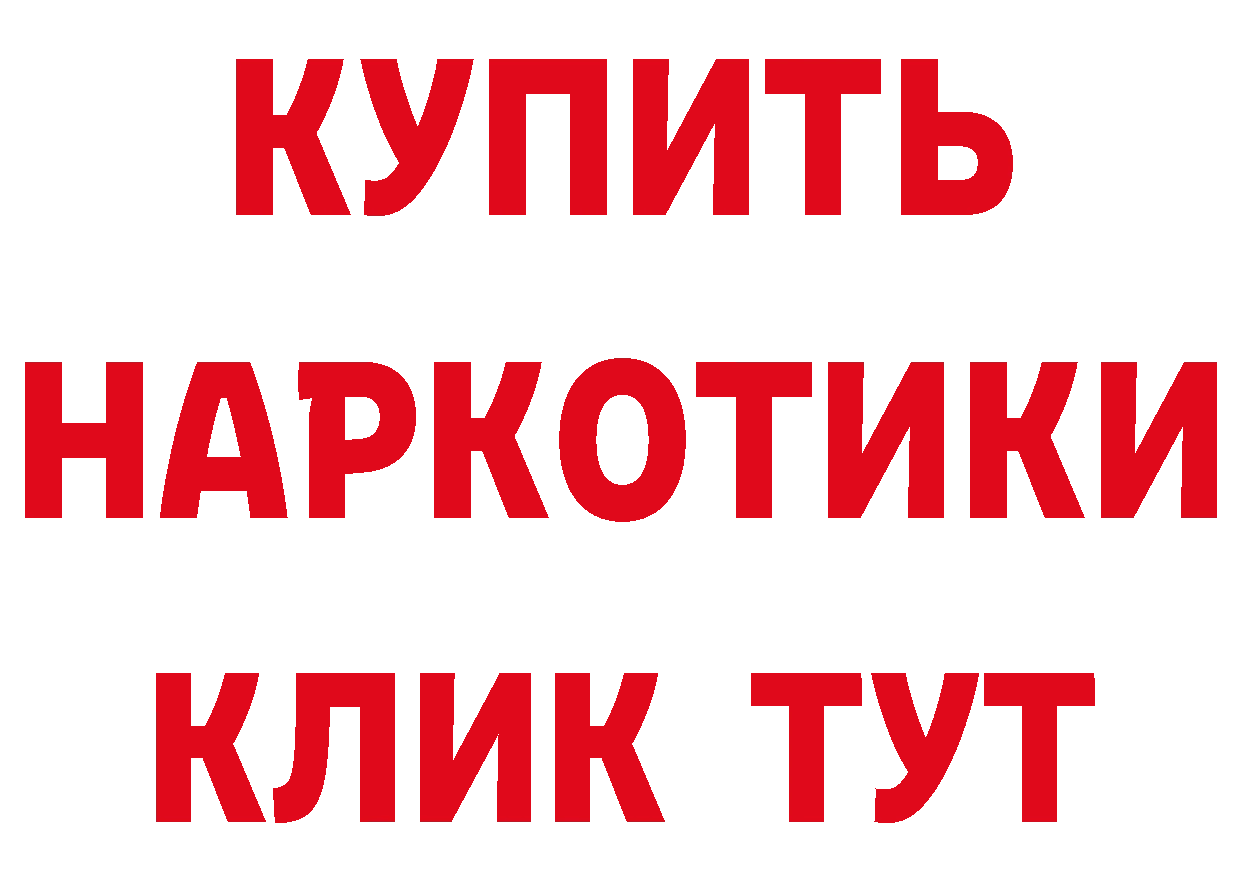 КУПИТЬ

НАРКОТИКИ

КЛИК ТУТ